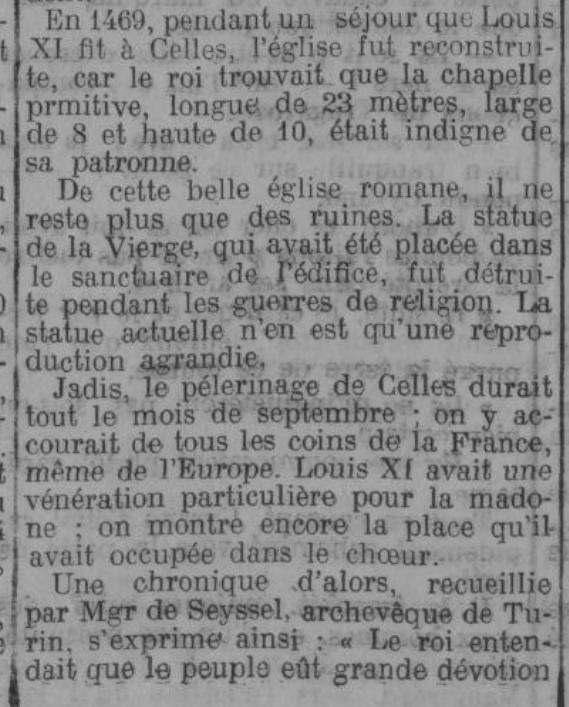 En 1469, pendant un séjour que Louis XI fit à Celles, l'église fut reconstruite, car le roi trouvait que la chapelle prmitive, longue de 23 mètres, large de 8 et haute de 10, était indigne de sa patronne.

De cette belle église romane, il ne reste plus que des ruines. La statue de la Vierge, qui avait été placée dans le sanctuaire de l'édifice, fut détruite pendant les guerres de religion. La statue actuelle n'en est qu'une reproduction agrandie.

Jadis, le pélerinage de Celles durait tout le mois de septembre ; on y accourait de tous les coins de la France, même de l'Europe. Louis XI avait une vénération particulière pour la madone ; on montre encore la place qu'il avait occupée dans le chœur.

Une chronique d'alors, recueillie par Mgr de Seyssel, archevêque de Turin, s'exprime ainsi : « Le roi entendait que le peuple eût grande dévotion